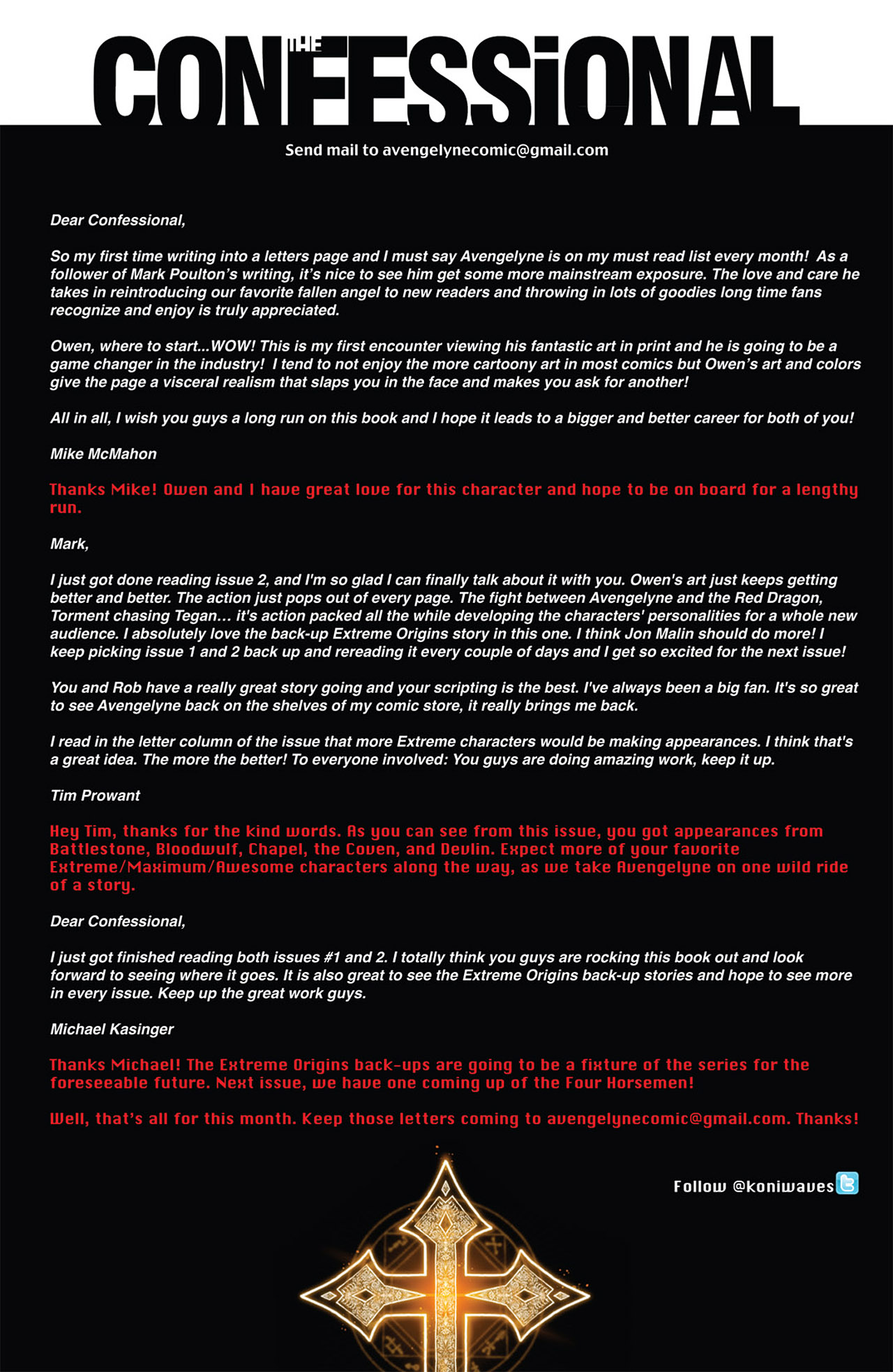 THE CONFESSIONAL

Send mail to avengelynecomic@gmail.com

Dear Confessional,

So my first time writing into a letters page and I must say Avengelyne is on my must read list every month! As a follower of Mark Poulton's writing, it's nice to see him get some more mainstream exposure. The love and care he takes in reintroducing our favorite fallen angel to new readers and throwing in lots of goodies long time fans recognize and enjoy is truly appreciated.

Owen, where to start...WOW! This is my first encounter viewing his fantastic art in print and he is going to be a game changer in the industry! I tend to not enjoy the more cartoony art in most comics but Owen's art and colors give the page a visceral realism that slaps you in the face and makes you ask for another!

All in all, I wish you guys a long run on this book and I hope it leads to a bigger and better career for both of you!

Mike McMahon

Thanks Mike! Owen and I have great love for this character and hope to be on board for a lengthy run.

Mark,

I just got done reading issue 2, and I'm so glad I can finally talk about it with you. Owen's art just keeps getting better and better. The action just pops out of every page. The fight between Avengelyne and the Red Dragon, Torment chasing Tegan... it's action packed all the while developing the characters' personalities for a whole new audience. I absolutely love the back-up Extreme Origins story in this one. I think Jon Malin should do more! I keep picking issue 1 and 2 back up and rereading it every couple of days and I get so excited for the next issue!

You and Rob have a really great story going and your scripting is the best. I've always been a big fan. It's so great to see Avengelyne back on the shelves of my comic store, it really brings me back.

I read in the letter column of the issue that more Extreme characters would be making appearances. I think that's a great idea. The more the better! To everyone involved: You guys are doing amazing work, keep it up.

Tim Prowant

Hey Tim, thanks for the kind words. As you can see from this issue, you got appearances from Battlestone, Bloodwulf, Chapel, the Coven, and Devlin. Expect more of your favorite Extreme/Maximum/Awesome characters along the way, as we take Avengelyne on one wild ride of a story.

Dear Confessional,

I just got finished reading both issues #1 and 2. I totally think you guys are rocking this book out and look forward to seeing where it goes. It is also great to see the Extreme Origins back-up stories and hope to see more in every issue. Keep up the great work guys.

Michael Kasinger

Thanks Michael! The Extreme Origins back-ups are going to be a fixture of the series for the foreseeable future. Next issue, we have one coming up of the Four Horsemen!

Well, that's all for this month. Keep those letters coming to avengelynecomic@gmail.com. Thanks!

Follow @koniwaves